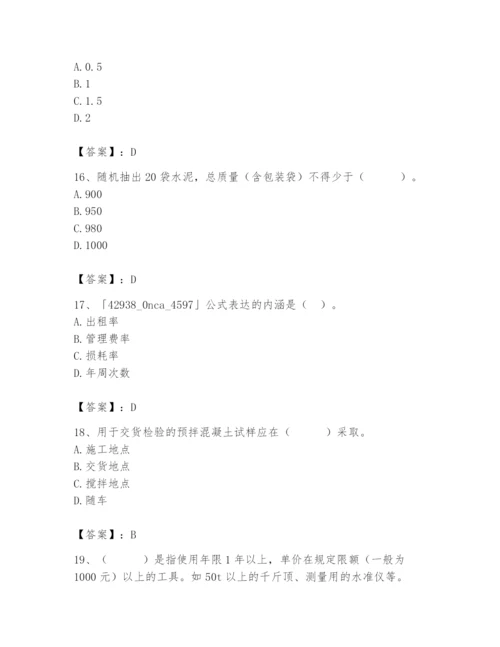 A. 0. 5
B. 1
C. 1. 5
D. 2

【答案】：D

16、随机抽出 20 袋水泥，总质量（含包装袋）不得少于（　　）。
A. 900
B. 950
C. 980
D. 1000

【答案】：D

17、「42938_0nca_4597」公式表达的内涵是（　）。
A. 出租率
B. 管理费率
C. 损耗率
D. 年周次数

【答案】：D

18、用于交货检验的预拌混凝土试样应在（　　）采取。
A. 施工地点
B. 交货地点
C. 搅拌地点
D. 随车

【答案】：B

19、（　　）是指使用年限 1 年以上，单价在规定限额（一般为 1000 元）以上的工具。如 50t 以上的千斤顶、测量用的水准仪等。